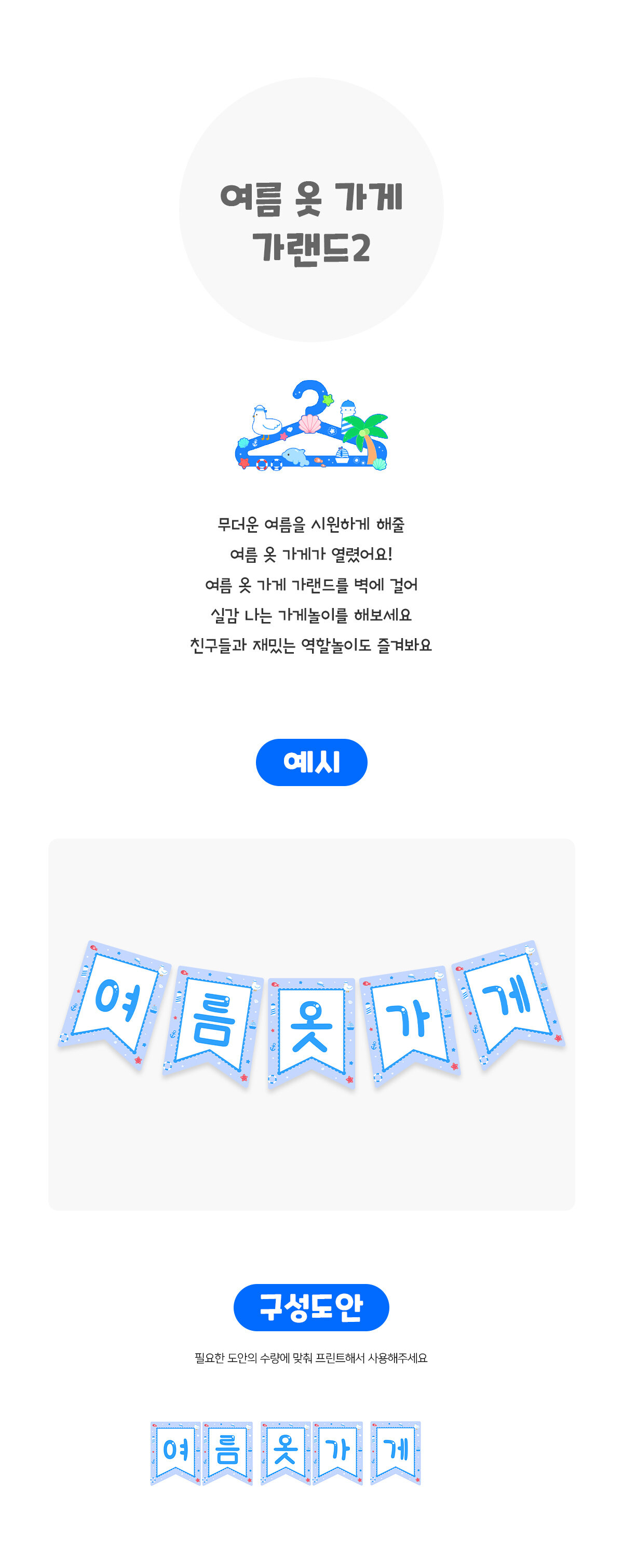 여름 옷 가게
가랜드2

무더운 여름을 시원하게 해줄
여름 옷 가게가 열렸어요!
여름 옷 가게 가랜드를 벽에 걸어
실감 나는 가게놀이를 해보세요
친구들과 재밌는 역할놀이도 즐겨봐요

예시

여
름
옷
가
게

구성도안

필요한 도안의 수량에 맞춰 프린트해서 사용해주세요

여
름
옷
가
게